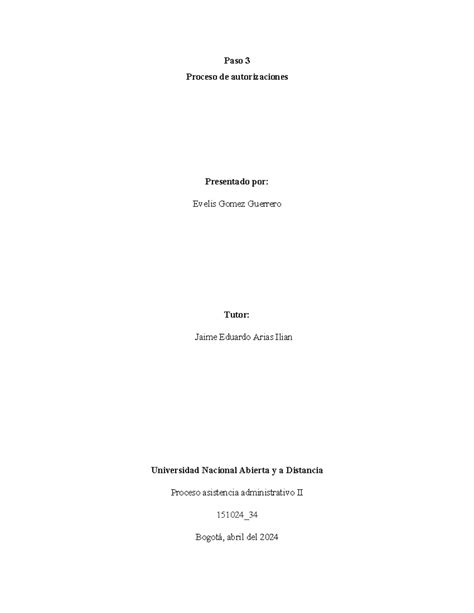 Paso 3

Proceso de autorizaciones

Presentado por:

Evelis Gomez Guerrero

Tutor:

Jaime Eduardo Arias Ilian

Universidad Nacional Abierta y a Distancia

Proceso asistencia administrativo II

151024_34

Bogotá, abril del 2024